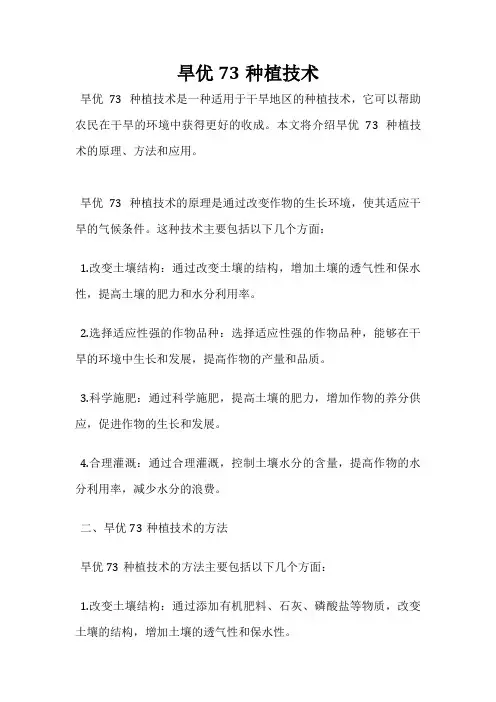 旱优 73 种植技术

旱优 73 种植技术是一种适用于干旱地区的种植技术，它可以帮助农民在干旱的环境中获得更好的收成。本文将介绍旱优 73 种植技术的原理、方法和应用。

旱优 73 种植技术的原理是通过改变作物的生长环境，使其适应干旱的气候条件。这种技术主要包括以下几个方面：

1.改变土壤结构：通过改变土壤的结构，增加土壤的透气性和保水性，提高土壤的肥力和水分利用率。

2.选择适应性强的作物品种：选择适应性强的作物品种，能够在干旱的环境中生长和发展，提高作物的产量和品质。

3.科学施肥：通过科学施肥，提高土壤的肥力，增加作物的养分供应，促进作物的生长和发展。

4.合理灌溉：通过合理灌溉，控制土壤水分的含量，提高作物的水分利用率，减少水分的浪费。

二、旱优 73 种植技术的方法

旱优 73 种植技术的方法主要包括以下几个方面：

1.改变土壤结构：通过添加有机肥料、石灰、磷酸盐等物质，改变土壤的结构，增加土壤的透气性和保水性。